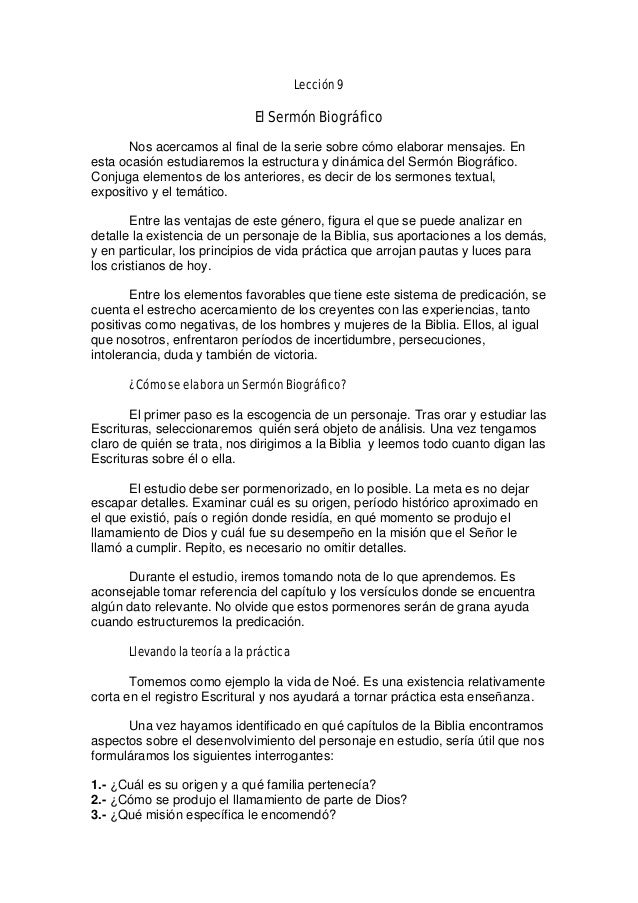 Lección 9

El Sermón Biográfico

Nos acercamos al final de la serie sobre cómo elaborar mensajes. En esta ocasión estudiaremos la estructura y dinámica del Sermón Biográfico. Conjuga elementos de los anteriores, es decir de los sermones textual, expositivo y el temático.

Entre las ventajas de este género, figura el que se puede analizar en detalle la existencia de un personaje de la Biblia, sus aportaciones a los demás, y en particular, los principios de vida práctica que arrojan pautas y luces para los cristianos de hoy.

Entre los elementos favorables que tiene este sistema de predicación, se cuenta el estrecho acercamiento de los creyentes con las experiencias, tanto positivas como negativas, de los hombres y mujeres de la Biblia. Ellos, al igual que nosotros, enfrentaron períodos de incertidumbre, persecuciones, intolerancia, duda y también de victoria.

¿Cómo se elabora un Sermón Biográfico?

El primer paso es la escogencia de un personaje. Tras orar y estudiar las Escrituras, seleccionaremos quién será objeto de análisis. Una vez tengamos claro de quién se trata, nos dirigimos a la Biblia y leemos todo cuanto digan las Escrituras sobre él o ella.

El estudio debe ser pormenorizado, en lo posible. La meta es no dejar escapar detalles. Examinar cuál es su origen, período histórico aproximado en el que existió, país o región donde residía, en qué momento se produjo el llamamiento de Dios y cuál fue su desempeño en la misión que el Señor le llamó a cumplir. Repito, es necesario no omitir detalles.

Durante el estudio, iremos tomando nota de lo que aprendemos. Es aconsejable tomar referencia del capítulo y los versículos donde se encuentra algún dato relevante. No olvide que estos pormenores serán de grana ayuda cuando estructuremos la predicación.

Llevando la teoría a la práctica

Tomemos como ejemplo la vida de Noé. Es una existencia relativamente corta en el registro Escritural y nos ayudará a tornar práctica esta enseñanza.

Una vez hayamos identificado en qué capítulos de la Biblia encontramos aspectos sobre el desenvolvimiento del personaje en estudio, sería útil que nos formuláramos los siguientes interrogantes:

1.- ¿Cuál es su origen y a qué familia pertenecía?
2.- ¿Cómo se produjo el llamamiento de parte de Dios?
3.- ¿Qué misión específica le encomendó?